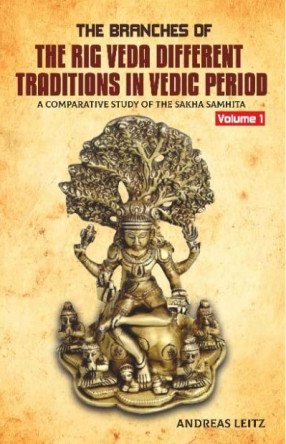 THE BRANCHES OF
THE RIG VEDA DIFFERENT TRADITIONS IN VEDIC PERIOD
A COMPARATIVE STUDY OF THE SAKHA SAMHITA
Volume 1

ANDREAS LEITZ